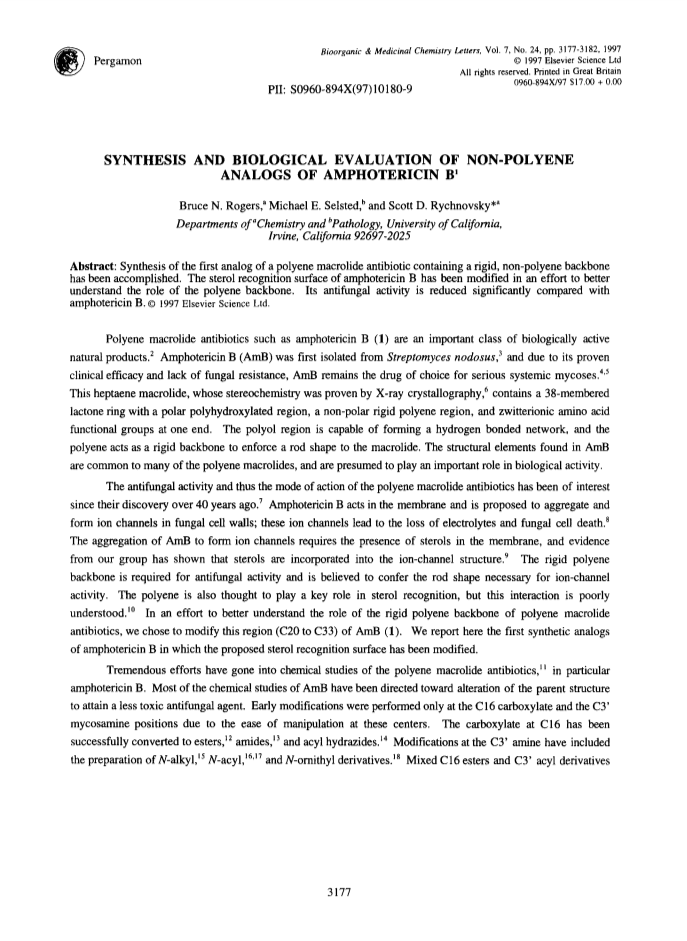 Pergamon

Bioorganic & Medicinal Chemistry Letters, Vol. 7, No. 24, pp. 3177-3182, 1997
© 1997 Elsevier Science Ltd
All rights reserved. Printed in Great Britain
0960-894X/97 $17.00 + 0.00

PII: S0960-894X(97)10180-9

SYNTHESIS AND BIOLOGICAL EVALUATION OF NON-POLYENE ANALOGS OF AMPHOTERICIN B$^1$

Bruce N. Rogers,$^a$ Michael E. Selsted,$^b$ and Scott D. Rychnovsky*$^a$

Departments of $^a$Chemistry and $^b$Pathology, University of California, Irvine, California 92697-2025

Abstract: Synthesis of the first analog of a polyene macrolide antibiotic containing a rigid, non-polyene backbone has been accomplished. The sterol recognition surface of amphotericin B has been modified in an effort to better understand the role of the polyene backbone. Its antifungal activity is reduced significantly compared with amphotericin B. © 1997 Elsevier Science Ltd.

Polyene macrolide antibiotics such as amphotericin B (1) are an important class of biologically active natural products.$^2$ Amphotericin B (AmB) was first isolated from Streptomyces nodosus,$^3$ and due to its proven clinical efficacy and lack of fungal resistance, AmB remains the drug of choice for serious systemic mycoses.$^{4,5}$ This heptaene macrolide, whose stereochemistry was proven by X-ray crystallography,$^6$ contains a 38-membered lactone ring with a polar polyhydroxylated region, a non-polar rigid polyene region, and zwitterionic amino acid functional groups at one end. The polyol region is capable of forming a hydrogen bonded network, and the polyene acts as a rigid backbone to enforce a rod shape to the macrolide. The structural elements found in AmB are common to many of the polyene macrolides, and are presumed to play an important role in biological activity.

The antifungal activity and thus the mode of action of the polyene macrolide antibiotics has been of interest since their discovery over 40 years ago.$^7$ Amphotericin B acts in the membrane and is proposed to aggregate and form ion channels in fungal cell walls; these ion channels lead to the loss of electrolytes and fungal cell death.$^8$ The aggregation of AmB to form ion channels requires the presence of sterols in the membrane, and evidence from our group has shown that sterols are incorporated into the ion-channel structure.$^9$ The rigid polyene backbone is required for antifungal activity and is believed to confer the rod shape necessary for ion-channel activity. The polyene is also thought to play a key role in sterol recognition, but this interaction is poorly understood.$^{10}$ In an effort to better understand the role of the rigid polyene backbone of polyene macrolide antibiotics, we chose to modify this region (C20 to C33) of AmB (1). We report here the first synthetic analogs of amphotericin B in which the proposed sterol recognition surface has been modified.

Tremendous efforts have gone into chemical studies of the polyene macrolide antibiotics,$^{11}$ in particular amphotericin B. Most of the chemical studies of AmB have been directed toward alteration of the parent structure to attain a less toxic antifungal agent. Early modifications were performed only at the C16 carboxylate and the C3' mycosamine positions due to the ease of manipulation at these centers. The carboxylate at C16 has been successfully converted to esters,$^{12}$ amides,$^{13}$ and acyl hydrazides.$^{14}$ Modifications at the C3' amine have included the preparation of N-alkyl,$^{15}$ N-acyl,$^{16,17}$ and N-ornithyl derivatives.$^{18}$ Mixed C16 esters and C3' acyl derivatives

3177